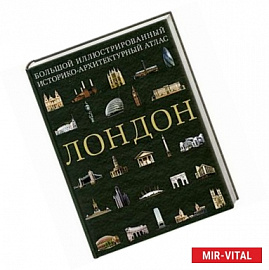 БОЛЬШОЙ ИЛЛЮСТРИРОВАННЫЙ
ИСТОРИКО-АРХИТЕКТУРНЫЙ АТЛАС

ЛОНДОН

MIR-VITAL